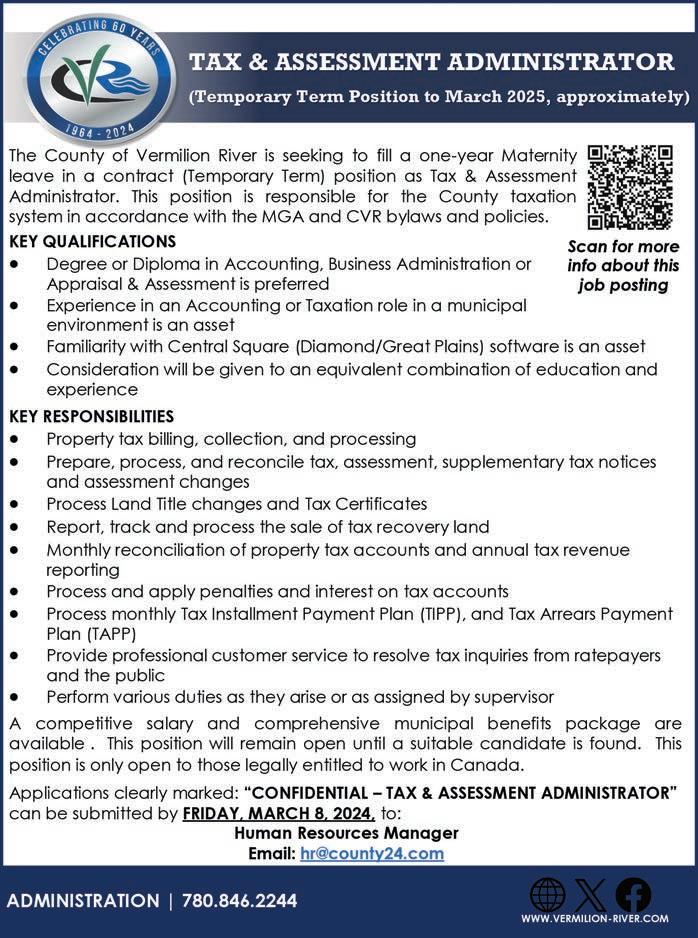 CELEBRATING 60 YEARS
CVR
1964 - 2024

TAX & ASSESSMENT ADMINISTRATOR
(Temporary Term Position to March 2025, approximately)

The County of Vermilion River is seeking to fill a one-year Maternity leave in a contract (Temporary Term) position as Tax & Assessment Administrator. This position is responsible for the County taxation system in accordance with the MGA and CVR bylaws and policies.

Scan for more info about this job posting

KEY QUALIFICATIONS
- Degree or Diploma in Accounting, Business Administration or Appraisal & Assessment is preferred
- Experience in an Accounting or Taxation role in a municipal environment is an asset
- Familiarity with Central Square (Diamond/Great Plains) software is an asset
- Consideration will be given to an equivalent combination of education and experience

KEY RESPONSIBILITIES
- Property tax billing, collection, and processing
- Prepare, process, and reconcile tax, assessment, supplementary tax notices and assessment changes
- Process Land Title changes and Tax Certificates
- Report, track and process the sale of tax recovery land
- Monthly reconciliation of property tax accounts and annual tax revenue reporting
- Process and apply penalties and interest on tax accounts
- Process monthly Tax Installment Payment Plan (TIPP), and Tax Arrears Payment Plan (TAPP)
- Provide professional customer service to resolve tax inquiries from ratepayers and the public
- Perform various duties as they arise or as assigned by supervisor

A competitive salary and comprehensive municipal benefits package are available . This position will remain open until a suitable candidate is found. This position is only open to those legally entitled to work in Canada.

Applications clearly marked: "CONFIDENTIAL – TAX & ASSESSMENT ADMINISTRATOR" can be submitted by FRIDAY, MARCH 8, 2024, to:
Human Resources Manager
Email: hr@county24.com

ADMINISTRATION | 780.846.2244
WWW.VERMILION-RIVER.COM